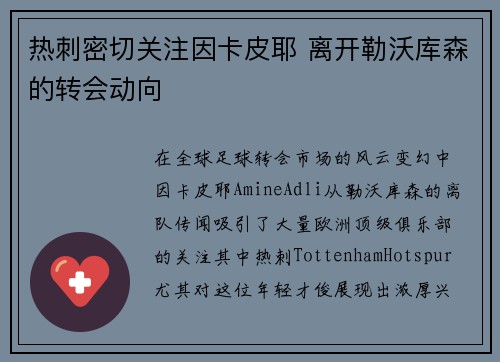 热刺密切关注因卡皮耶 离开勒沃库森的转会动向

在全球足球转会市场的风云变幻中因卡皮耶AmineAdli从勒沃库森的离队传闻吸引了大量欧洲顶级俱乐部的关注其中热刺TottenhamHotspur尤其对这位年轻才俊展现出浓厚兴